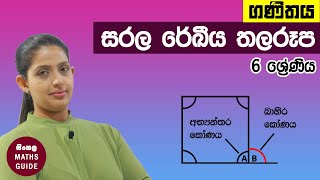 ගණිතය

සරල රේඛීය තලරූප

6 ශ්‍රේණිය

අභ්‍යන්තර කෝණය

බාහිර කෝණය

A B

සිංහල MATHS GUIDE